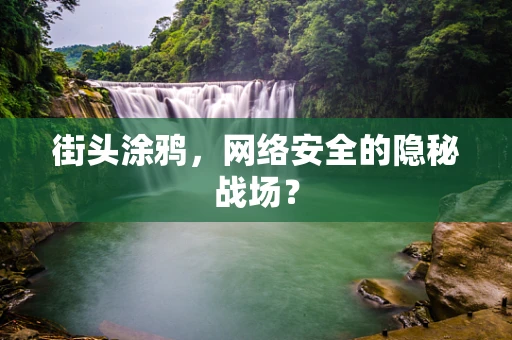 街头涂鸦，网络安全的隐秘战场？